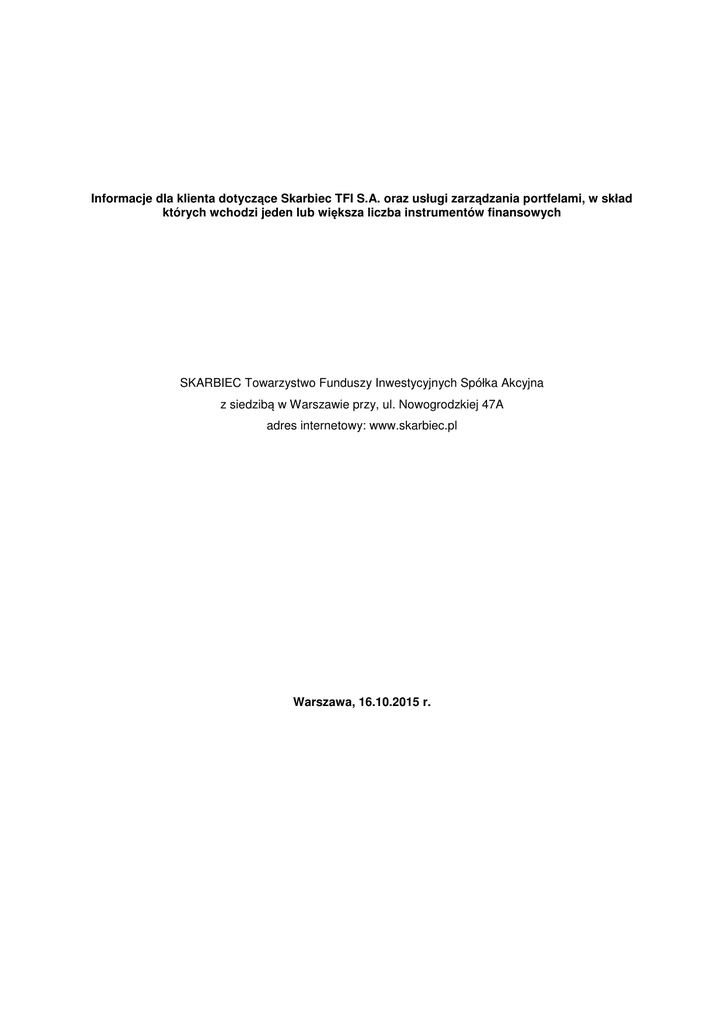 Informacje dla klienta dotyczące Skarbiec TFI S.A. oraz usługi zarządzania portfelami, w skład których wchodzi jeden lub większa liczba instrumentów finansowych

SKARBIEC Towarzystwo Funduszy Inwestycyjnych Spółka Akcyjna
z siedzibą w Warszawie przy, ul. Nowogrodzkiej 47A
adres internetowy: www.skarbiec.pl

Warszawa, 16.10.2015 r.